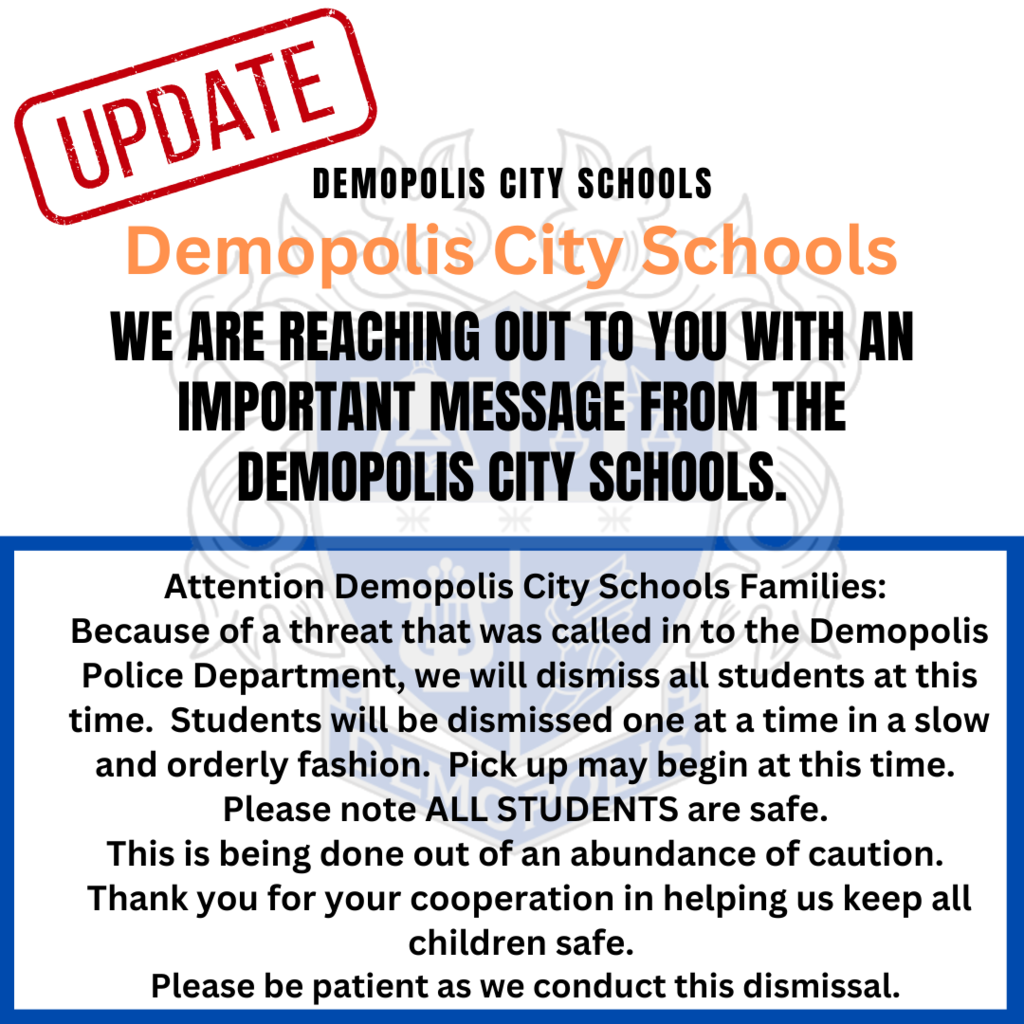 UPDATE

DEMOPOLIS CITY SCHOOLS

Demopolis City Schools

WE ARE REACHING OUT TO YOU WITH AN IMPORTANT MESSAGE FROM THE DEMOPOLIS CITY SCHOOLS.

Attention Demopolis City Schools Families:
Because of a threat that was called in to the Demopolis Police Department, we will dismiss all students at this time. Students will be dismissed one at a time in a slow and orderly fashion. Pick up may begin at this time.
Please note ALL STUDENTS are safe.
This is being done out of an abundance of caution.
Thank you for your cooperation in helping us keep all children safe.
Please be patient as we conduct this dismissal.